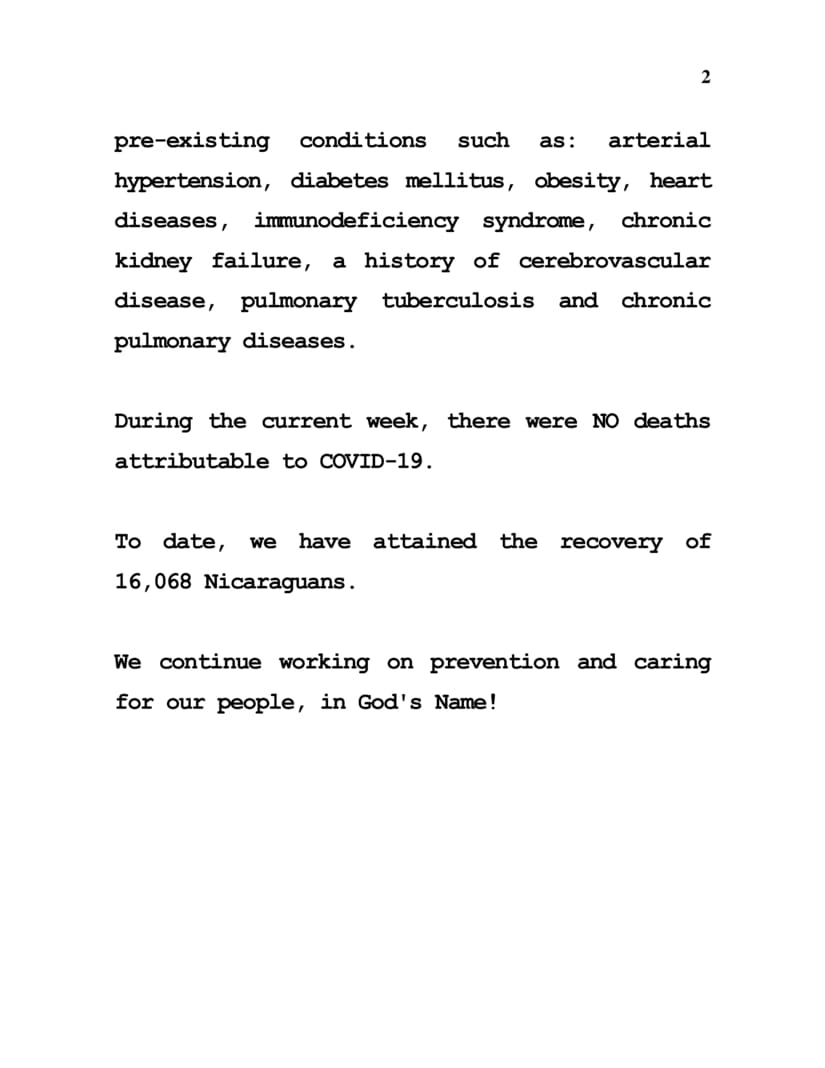 2

pre-existing conditions such as: arterial hypertension, diabetes mellitus, obesity, heart diseases, immunodeficiency syndrome, chronic kidney failure, a history of cerebrovascular disease, pulmonary tuberculosis and chronic pulmonary diseases.

During the current week, there were NO deaths attributable to COVID-19.

To date, we have attained the recovery of 16,068 Nicaraguans.

We continue working on prevention and caring for our people, in God's Name!